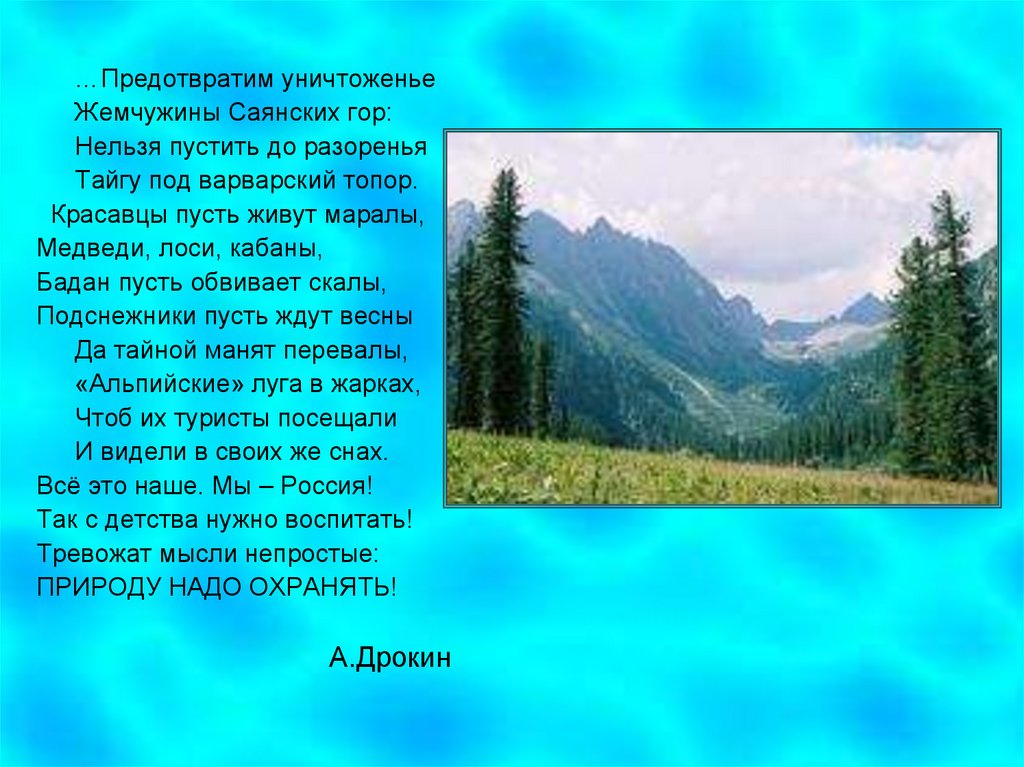 …Предотвратим уничтоженье
Жемчужины Саянских гор:
Нельзя пустить до разоренья
Тайгу под варварский топор.
Красавцы пусть живут маралы,
Медведи, лоси, кабаны,
Бадан пусть обвивает скалы,
Подснежники пусть ждут весны
Да тайной манят перевалы,
«Альпийские» луга в жарках,
Чтоб их туристы посещали
И видели в своих же снах.
Всё это наше. Мы – Россия!
Так с детства нужно воспитать!
Тревожат мысли непростые:
ПРИРОДУ НАДО ОХРАНЯТЬ!

А.Дрокин